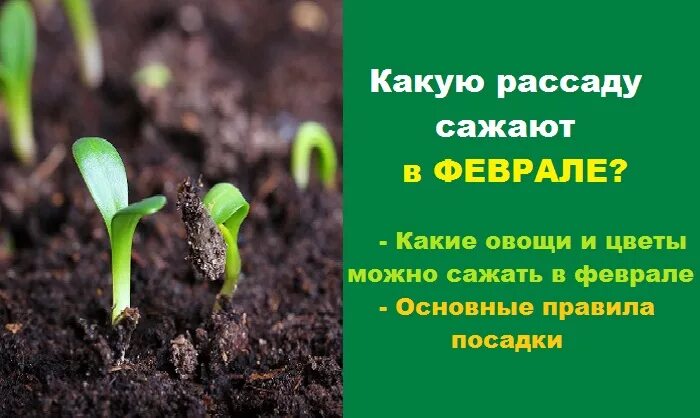 Какую рассаду сажают в ФЕВРАЛЕ?

- Какие овощи и цветы можно сажать в феврале
- Основные правила посадки